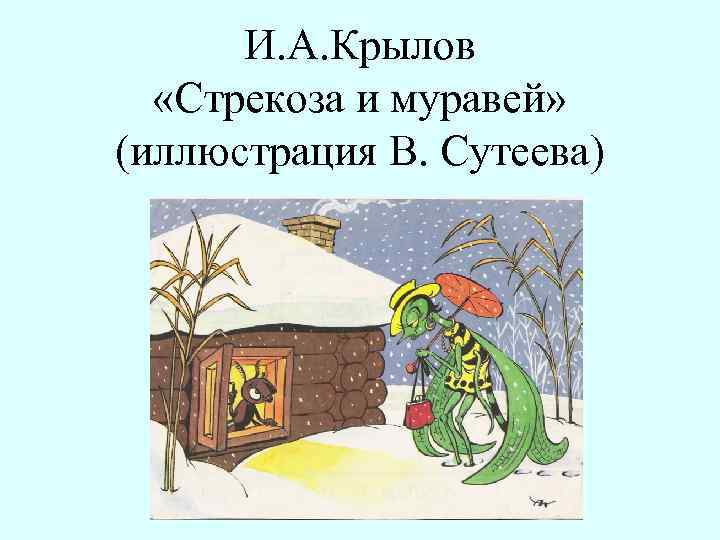 И.А.Крылов
«Стрекоза и муравей»
(иллюстрация В. Сутеева)